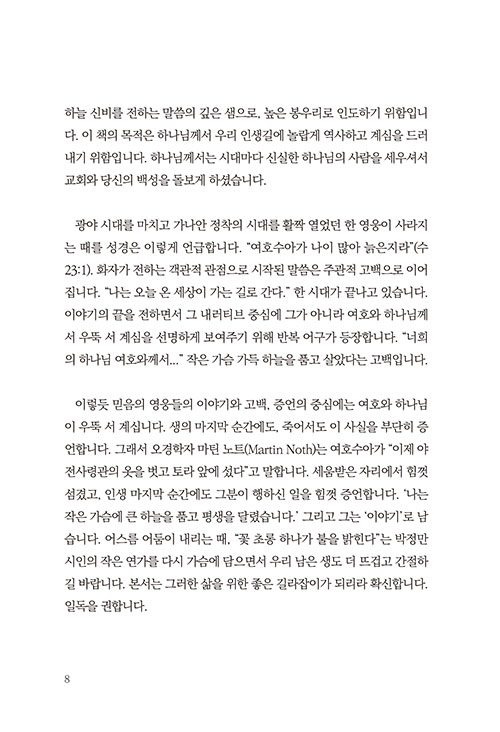 하늘 신비를 전하는 말씀의 깊은 샘으로, 높은 봉우리로 인도하기 위함입니다. 이 책의 목적은 하나님께서 우리 인생길에 놀랍게 역사하고 계심을 드러내기 위함입니다. 하나님께서는 시대마다 신실한 하나님의 사람을 세우셔서 교회와 당신의 백성을 돌보게 하셨습니다.

광야 시대를 마치고 가나안 정착의 시대를 활짝 열었던 한 영웅이 사라지는 때를 성경은 이렇게 언급합니다. "여호수아가 나이 많아 늙은지라"(수 23:1). 화자가 전하는 객관적 관점으로 시작된 말씀은 주관적 고백으로 이어집니다. "나는 오늘 온 세상이 가는 길로 간다." 한 시대가 끝나고 있습니다. 이야기의 끝을 전하면서 그 내러티브 중심에 그가 아니라 여호와 하나님께서 우뚝 서 계심을 선명하게 보여주기 위해 반복 어구가 등장합니다. "너희의 하나님 여호와께서..." 작은 가슴 가득 하늘을 품고 살았다는 고백입니다.

이렇듯 믿음의 영웅들의 이야기와 고백, 증언의 중심에는 여호와 하나님이 우뚝 서 계십니다. 생의 마지막 순간에도, 죽어서도 이 사실을 부단히 증언합니다. 그래서 오경학자 마틴 노트(Martin Noth)는 여호수아가 "이제 야전사령관의 옷을 벗고 토라 앞에 섰다"고 말합니다. 세움받은 자리에서 힘껏 섬겼고, 인생 마지막 순간에도 그분이 행하신 일을 힘껏 증언합니다. '나는 작은 가슴에 큰 하늘을 품고 평생을 달렸습니다.' 그리고 그는 '이야기'로 남습니다. 어스름 어둠이 내리는 때, "꽃 초롱 하나가 불을 밝힌다"는 박정만 시인의 작은 연가를 다시 가슴에 담으면서 우리 남은 생도 더 뜨겁고 간절하길 바랍니다. 본서는 그러한 삶을 위한 좋은 길라잡이가 되리라 확신합니다. 일독을 권합니다.

8